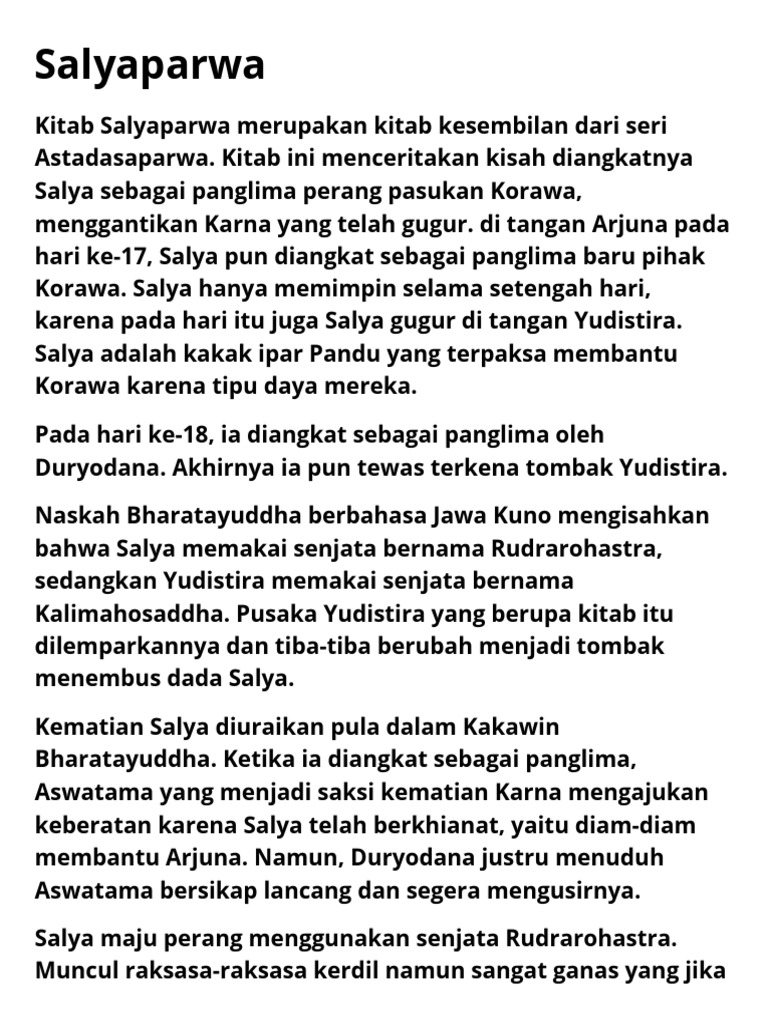 Salyaparwa

Kitab Salyaparwa merupakan kitab kesembilan dari seri Astadasaparwa. Kitab ini menceritakan kisah diangkatnya Salya sebagai panglima perang pasukan Korawa, menggantikan Karna yang telah gugur. di tangan Arjuna pada hari ke-17, Salya pun diangkat sebagai panglima baru pihak Korawa. Salya hanya memimpin selama setengah hari, karena pada hari itu juga Salya gugur di tangan Yudistira. Salya adalah kakak ipar Pandu yang terpaksa membantu Korawa karena tipu daya mereka.

Pada hari ke-18, ia diangkat sebagai panglima oleh Duryodana. Akhirnya ia pun tewas terkena tombak Yudistira.

Naskah Bharatayuddha berbahasa Jawa Kuno mengisahkan bahwa Salya memakai senjata bernama Rudrarohastra, sedangkan Yudistira memakai senjata bernama Kalimahosaddha. Pusaka Yudistira yang berupa kitab itu dilemparkannya dan tiba-tiba berubah menjadi tombak menembus dada Salya.

Kematian Salya diuraikan pula dalam Kakawin Bharatayuddha. Ketika ia diangkat sebagai panglima, Aswatama yang menjadi saksi kematian Karna mengajukan keberatan karena Salya telah berkhianat, yaitu diam-diam membantu Arjuna. Namun, Duryodana justru menuduh Aswatama bersikap lancang dan segera mengusirnya.

Salya maju perang menggunakan senjata Rudrarohastra. Muncul raksasa-raksasa kerdil namun sangat ganas yang jika